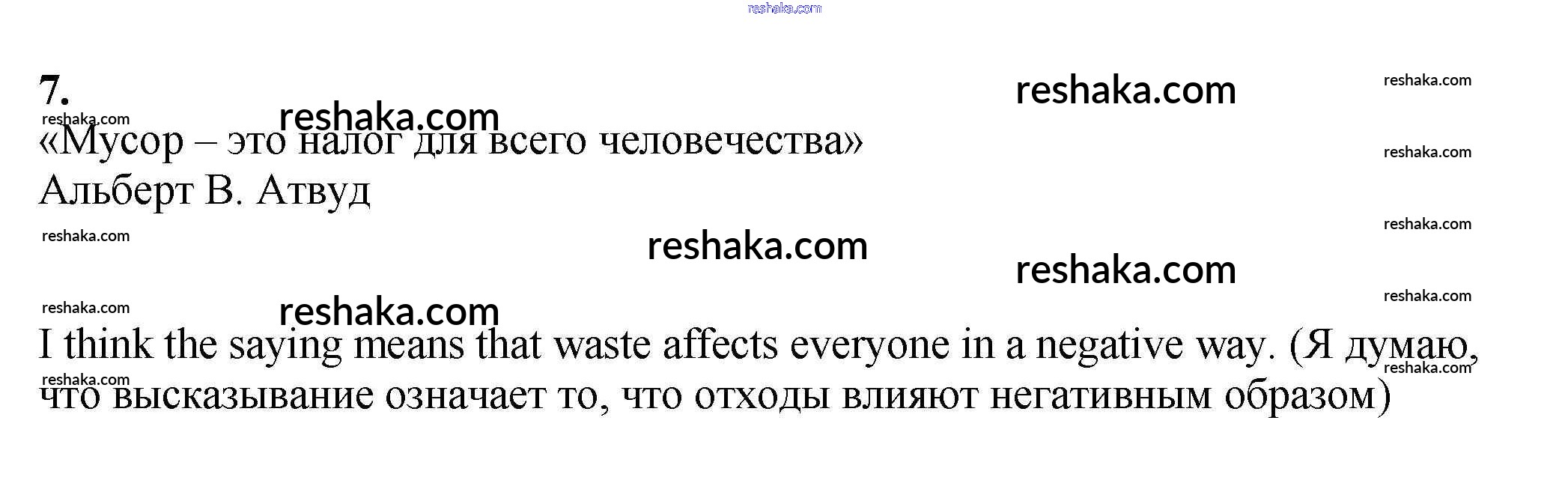 7.

«Мусор – это налог для всего человечества»
Альберт В. Атвуд

I think the saying means that waste affects everyone in a negative way. (Я думаю, что высказывание означает то, что отходы влияют негативным образом)

reshaka.com